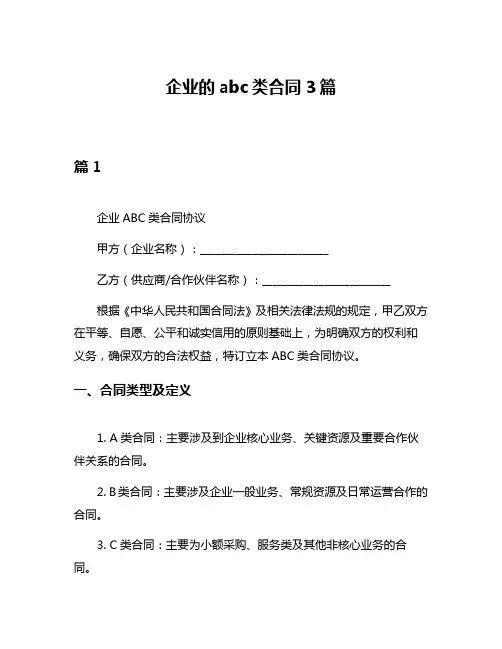 企业的 abc 类合同 3 篇

篇 1

企业 ABC 类合同协议

甲方（企业名称）：________________________

乙方（供应商/合作伙伴名称）：________________________

根据《中华人民共和国合同法》及相关法律法规的规定，甲乙双方在平等、自愿、公平和诚实信用的原则基础上，为明确双方的权利和义务，确保双方的合法权益，特订立本 ABC 类合同协议。

一、合同类型及定义

1. A 类合同：主要涉及到企业核心业务、关键资源及重要合作伙伴关系的合同。

2. B 类合同：主要涉及企业一般业务、常规资源及日常运营合作的合同。

3. C 类合同：主要为小额采购、服务类及其他非核心业务的合同。